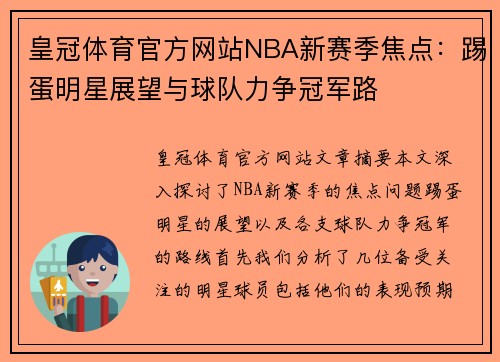 皇冠体育官方网站NBA新赛季焦点：踢蛋明星展望与球队力争冠军路

皇冠体育官方网站文章摘要本文深入探讨了NBA新赛季的焦点问题踢蛋明星的展望以及各支球队力争冠军的路线首先我们分析了几位备受关注的明星球员包括他们的表现预期